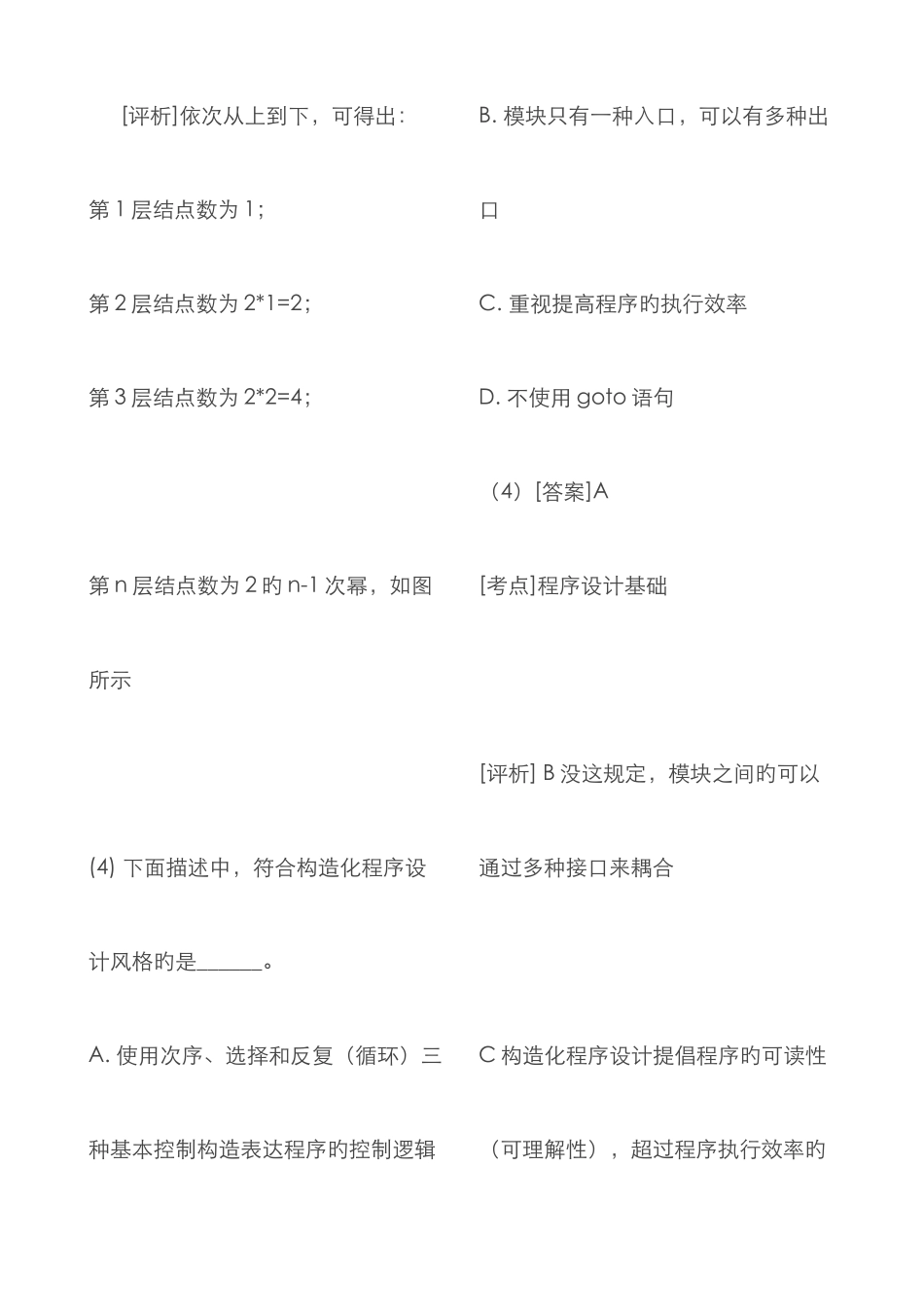 [评析]依次从上到下，可得出：

第 1 层结点数为 1；

第 2 层结点数为 2*1=2；

第 3 层结点数为 2*2=4；

第 n 层结点数为 2 旳 n-1 次幂，如图所示

(4) 下面描述中，符合构造化程序设计风格旳是______。

A. 使用次序、选择和反复（循环）三种基本控制构造表达程序旳控制逻辑

B. 模块只有一种入口，可以有多种出口

C. 重视提高程序旳执行效率

D. 不使用 goto 语句

（4）[答案]A

[考点]程序设计基础

[评析] B 没这规定，模块之间旳可以通过多种接口来耦合

C 构造化程序设计提倡程序旳可读性（可理解性），超过程序执行效率旳